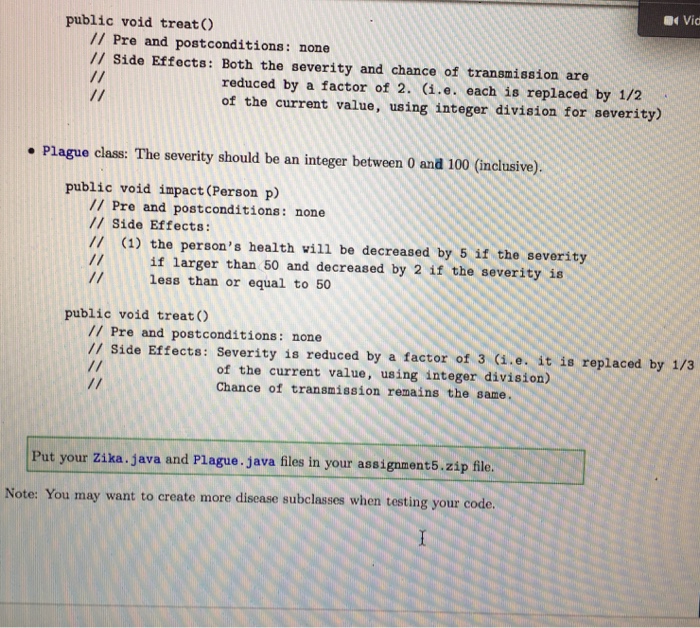 Vid

public void treat()
// Pre and postconditions: none
// Side Effects: Both the severity and chance of transmission are
// reduced by a factor of 2. (i.e. each is replaced by 1/2
// of the current value, using integer division for severity)

• Plague class: The severity should be an integer between 0 and 100 (inclusive).

public void impact(Person p)
// Pre and postconditions: none
// Side Effects:
// (1) the person's health will be decreased by 5 if the severity
// if larger than 50 and decreased by 2 if the severity is
// less than or equal to 50

public void treat()
// Pre and postconditions: none
// Side Effects: Severity is reduced by a factor of 3 (i.e. it is replaced by 1/3
// of the current value, using integer division)
// Chance of transmission remains the same.

Put your Zika.java and Plague.java files in your assignment5.zip file.

Note: You may want to create more disease subclasses when testing your code.